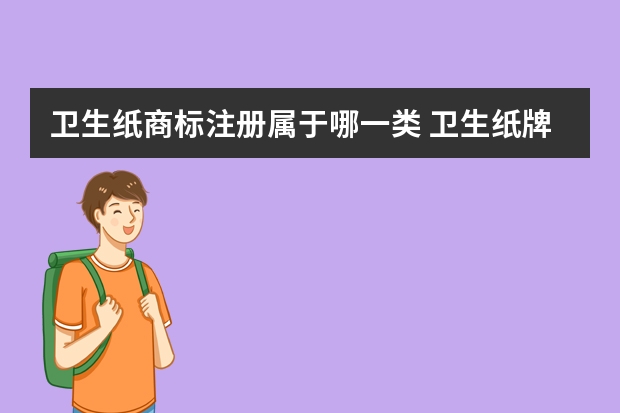 卫生纸商标注册属于哪一类 卫生纸牌